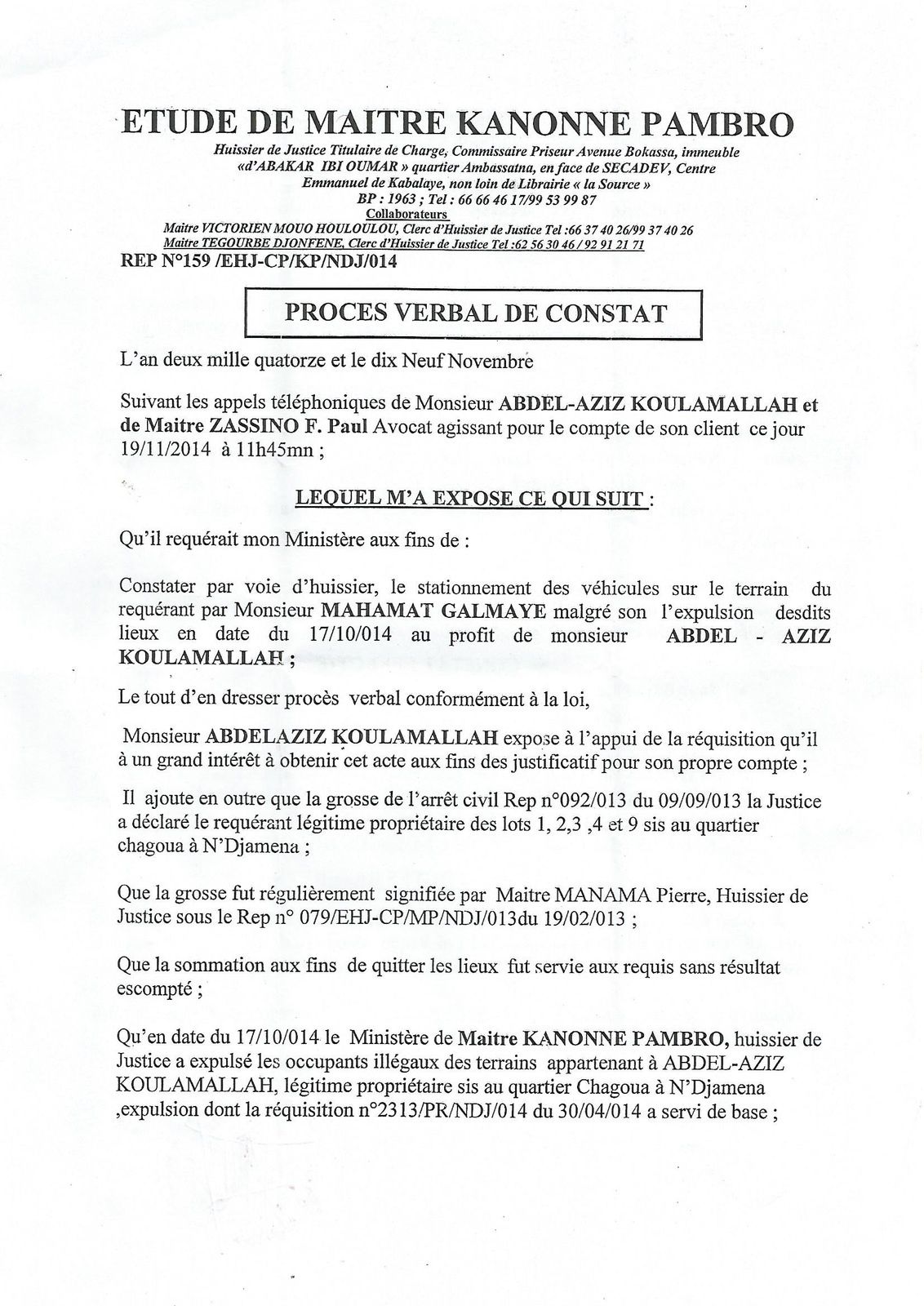 ETUDE DE MAITRE KANONNE PAMBRO

Huissier de Justice Titulaire de Charge, Commissaire Priseur Avenue Bokassa, immeuble «d'ABAKAR IBI OUMAR » quartier Ambassatna, en face de SECADEV, Centre Emmanuel de Kabalaye, non loin de Librairie « la Source »
BP : 1963 ; Tel : 66 66 46 17/99 53 99 87
Collaborateurs
Maitre VICTORIEN MOUO HOULOULOU, Clerc d'Huissier de Justice Tel :66 37 40 26/99 37 40 26
Maitre TEGOURBE DJONFENE, Clerc d'Huissier de Justice Tel :62 56 30 46 / 92 91 21 71

REP N°159 /EHJ-CP/KP/NDJ/014

PROCES VERBAL DE CONSTAT

L'an deux mille quatorze et le dix Neuf Novembre

Suivant les appels téléphoniques de Monsieur ABDEL-AZIZ KOULAMALLAH et de Maitre ZASSINO F. Paul Avocat agissant pour le compte de son client ce jour 19/11/2014 à 11h45mn ;

LEQUEL M'A EXPOSE CE QUI SUIT :

Qu'il requérait mon Ministère aux fins de :

Constater par voie d'huissier, le stationnement des véhicules sur le terrain du requérant par Monsieur MAHAMAT GALMAYE malgré son l'expulsion desdits lieux en date du 17/10/014 au profit de monsieur ABDEL - AZIZ KOULAMALLAH ;

Le tout d'en dresser procès verbal conformément à la loi,

Monsieur ABDELAZIZ KOULAMALLAH expose à l'appui de la réquisition qu'il à un grand intérêt à obtenir cet acte aux fins des justificatif pour son propre compte ;

Il ajoute en outre que la grosse de l'arrêt civil Rep n°092/013 du 09/09/013 la Justice a déclaré le requérant légitime propriétaire des lots 1, 2,3 ,4 et 9 sis au quartier chagoua à N'Djamena ;

Que la grosse fut régulièrement signifiée par Maitre MANAMA Pierre, Huissier de Justice sous le Rep n° 079/EHJ-CP/MP/NDJ/013du 19/02/013 ;

Que la sommation aux fins de quitter les lieux fut servie aux requis sans résultat escompté ;

Qu'en date du 17/10/014 le Ministère de Maitre KANONNE PAMBRO, huissier de Justice a expulsé les occupants illégaux des terrains appartenant à ABDEL-AZIZ KOULAMALLAH, légitime propriétaire sis au quartier Chagoua à N'Djamena ,expulsion dont la réquisition n°2313/PR/NDJ/014 du 30/04/014 a servi de base ;